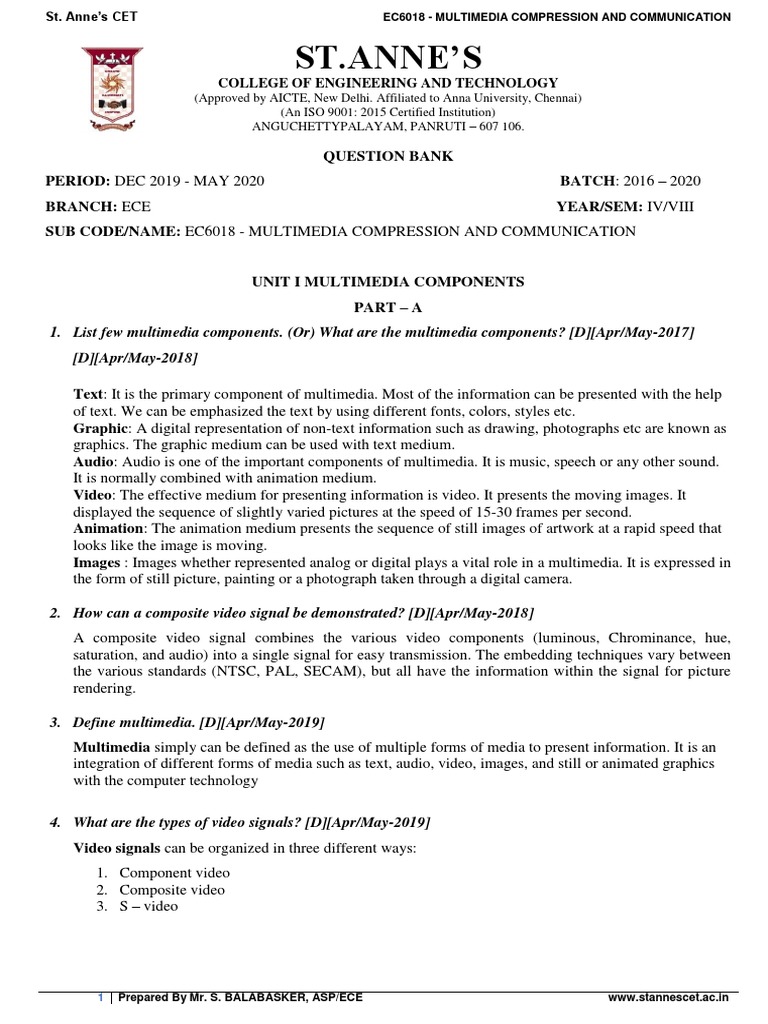 St. Anne's CET

EC6018 - MULTIMEDIA COMPRESSION AND COMMUNICATION

ST.ANNE'S

COLLEGE OF ENGINEERING AND TECHNOLOGY

(Approved by AICTE, New Delhi. Affiliated to Anna University, Chennai)

(An ISO 9001: 2015 Certified Institution)

ANGUCHETTYPALAYAM, PANRUTI – 607 106.

QUESTION BANK

PERIOD: DEC 2019 - MAY 2020

BATCH: 2016 – 2020

BRANCH: ECE

YEAR/SEM: IV/VIII

SUB CODE/NAME: EC6018 - MULTIMEDIA COMPRESSION AND COMMUNICATION

UNIT I MULTIMEDIA COMPONENTS

PART – A

1. List few multimedia components. (Or) What are the multimedia components? [D][Apr/May-2017] [D][Apr/May-2018]

Text: It is the primary component of multimedia. Most of the information can be presented with the help of text. We can be emphasized the text by using different fonts, colors, styles etc.
Graphic: A digital representation of non-text information such as drawing, photographs etc are known as graphics. The graphic medium can be used with text medium.
Audio: Audio is one of the important components of multimedia. It is music, speech or any other sound. It is normally combined with animation medium.
Video: The effective medium for presenting information is video. It presents the moving images. It displayed the sequence of slightly varied pictures at the speed of 15-30 frames per second.
Animation: The animation medium presents the sequence of still images of artwork at a rapid speed that looks like the image is moving.
Images : Images whether represented analog or digital plays a vital role in a multimedia. It is expressed in the form of still picture, painting or a photograph taken through a digital camera.

2. How can a composite video signal be demonstrated? [D][Apr/May-2018]

A composite video signal combines the various video components (luminous, Chrominance, hue, saturation, and audio) into a single signal for easy transmission. The embedding techniques vary between the various standards (NTSC, PAL, SECAM), but all have the information within the signal for picture rendering.

3. Define multimedia. [D][Apr/May-2019]

Multimedia simply can be defined as the use of multiple forms of media to present information. It is an integration of different forms of media such as text, audio, video, images, and still or animated graphics with the computer technology

4. What are the types of video signals? [D][Apr/May-2019]

Video signals can be organized in three different ways:

1. Component video
2. Composite video
3. S – video

1 | Prepared By Mr. S. BALABASKER, ASP/ECE

www.stannescet.ac.in